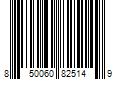 8 50060 82514 9